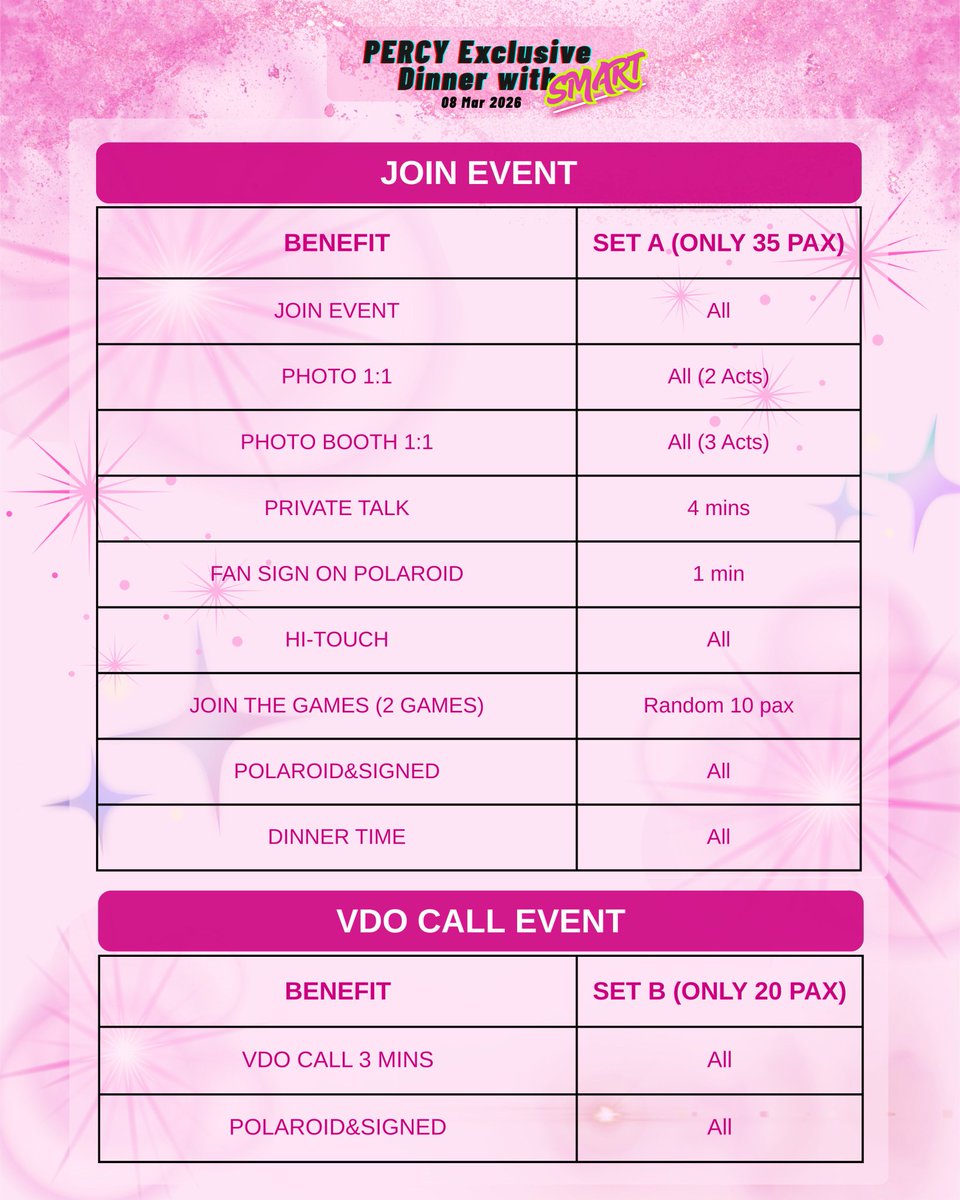 PERCY Exclusive Dinner with SMART
08 Mar 2026

JOIN EVENT

| BENEFIT | SET A (ONLY 35 PAX) |
|---|---|
| JOIN EVENT | All |
| PHOTO 1:1 | All (2 Acts) |
| PHOTO BOOTH 1:1 | All (3 Acts) |
| PRIVATE TALK | 4 mins |
| FAN SIGN ON POLAROID | 1 min |
| HI-TOUCH | All |
| JOIN THE GAMES (2 GAMES) | Random 10 pax |
| POLAROID&SIGNED | All |
| DINNER TIME | All |

VDO CALL EVENT

| BENEFIT | SET B (ONLY 20 PAX) |
|---|---|
| VDO CALL 3 MINS | All |
| POLAROID&SIGNED | All |